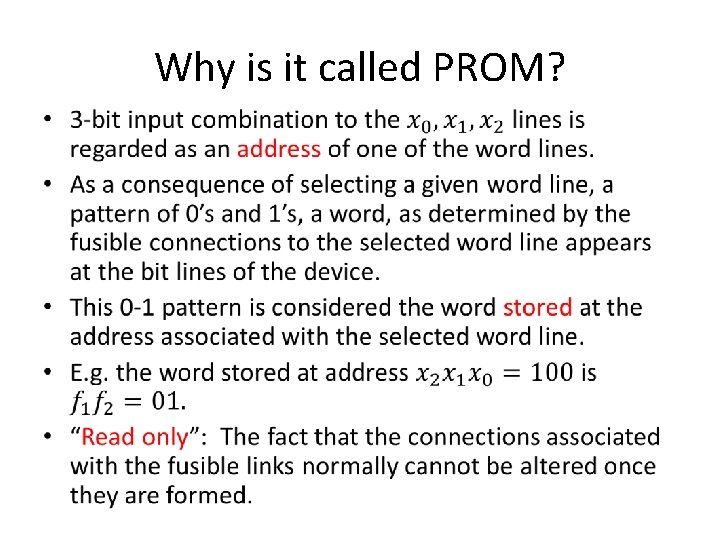 Why is it called PROM?

• 3-bit input combination to the $x_0, x_1, x_2$ lines is regarded as an address of one of the word lines.

• As a consequence of selecting a given word line, a pattern of 0's and 1's, a word, as determined by the fusible connections to the selected word line appears at the bit lines of the device.

• This 0-1 pattern is considered the word stored at the address associated with the selected word line.

• E.g. the word stored at address $x_2x_1x_0 = 100$ is $f_1f_2 = 01$.

• "Read only": The fact that the connections associated with the fusible links normally cannot be altered once they are formed.